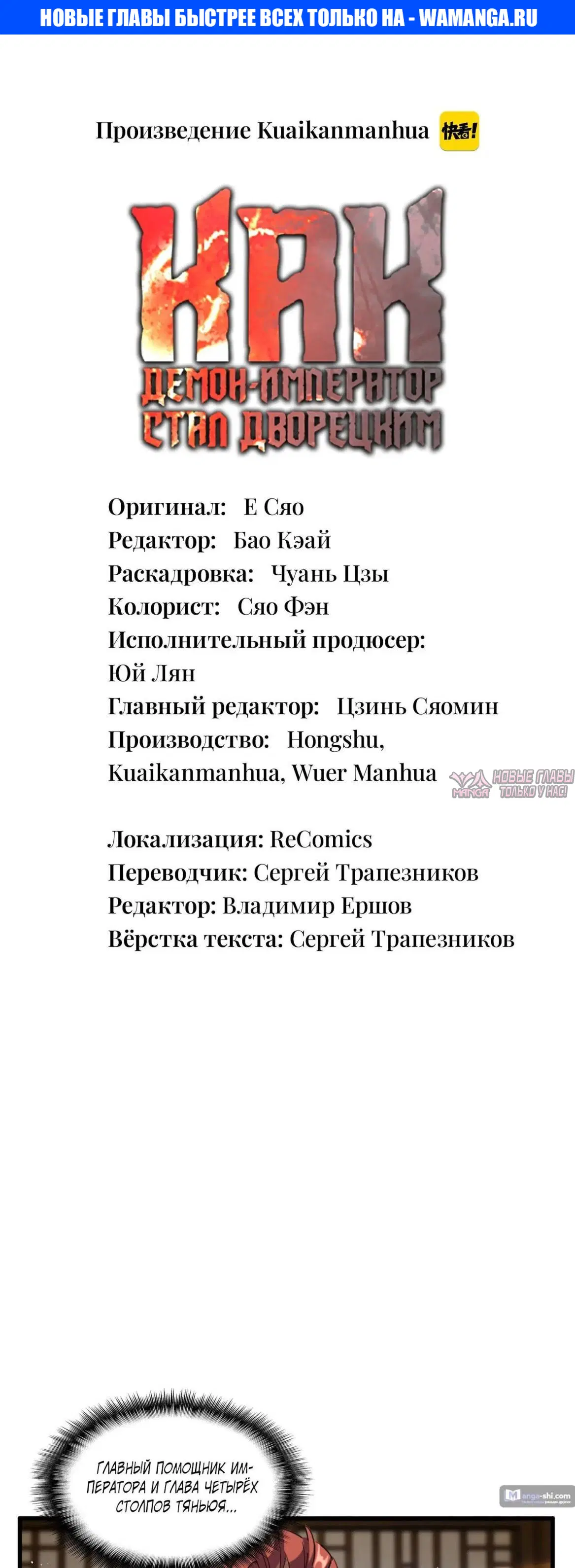 НОВЫЕ ГЛАВЫ БЫСТРЕЕ ВСЕХ ТОЛЬКО НА - WAMANGA.RU

Произведение Kuaikanmanhua 快看!

КАК ДЕМОН-ИМПЕРАТОР СТАЛ ДВОРЕЦКИМ

Оригинал: Е Сяо
Редактор: Бао Кэай
Раскадровка: Чуань Цзы
Колорист: Сяо Фэн
Исполнительный продюсер: Юй Лян
Главный редактор: Цзинь Сяомин
Производство: Hongshu, Kuaikanmanhua, Wuer Manhua

MANGA НОВЫЕ ГЛАВЫ ТОЛЬКО У НАС!

Локализация: ReComics
Переводчик: Сергей Трапезников
Редактор: Владимир Ершов
Вёрстка текста: Сергей Трапезников

ГЛАВНЫЙ ПОМОЩНИК ИМПЕРАТОРА И ГЛАВА ЧЕТЫРЁХ СТОЛПОВ ТЯНЬЮЯ...

Manga-shi.com